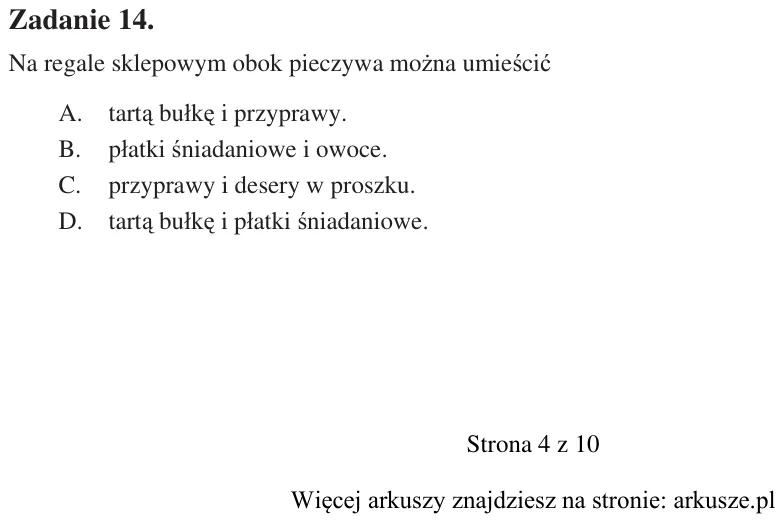 Zadanie 14.

Na regale sklepowym obok pieczywa można umieścić

A. tartą bułkę i przyprawy.
B. płatki śniadaniowe i owoce.
C. przyprawy i desery w proszku.
D. tartą bułkę i płatki śniadaniowe.

Strona 4 z 10

Więcej arkuszy znajdziesz na stronie: arkusze.pl